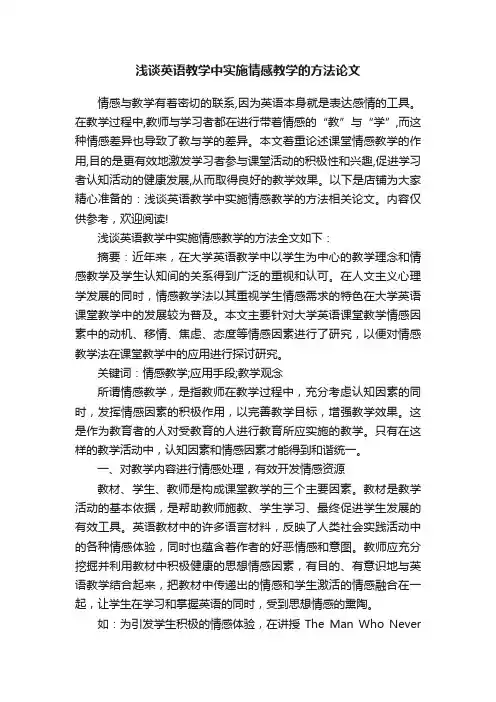 浅谈英语教学中实施情感教学的方法论文

情感与教学有着密切的联系,因为英语本身就是表达感情的工具。在教学过程中,教师与学习者都在进行带着情感的“教”与“学”,而这种情感差异也导致了教与学的差异。本文着重论述课堂情感教学的作用,目的是更有效地激发学习者参与课堂活动的积极性和兴趣,促进学习者认知活动的健康发展,从而取得良好的教学效果。以下是店铺为大家精心准备的：浅谈英语教学中实施情感教学的方法相关论文。内容仅供参考，欢迎阅读!

浅谈英语教学中实施情感教学的方法全文如下：

摘要：近年来，在大学英语教学中以学生为中心的教学理念和情感教学及学生认知间的关系得到广泛的重视和认可。在人文主义心理学发展的同时，情感教学法以其重视学生情感需求的特色在大学英语课堂教学中的发展较为普及。本文主要针对大学英语课堂教学情感因素中的动机、移情、焦虑、态度等情感因素进行了研究，以便对情感教学法在课堂教学中的应用进行探讨研究。

关键词：情感教学;应用手段;教学观念

所谓情感教学，是指教师在教学过程中，充分考虑认知因素的同时，发挥情感因素的积极作用，以完善教学目标，增强教学效果。这是作为教育者的人对受教育的人进行教育所应实施的教学。只有在这样的教学活动中，认知因素和情感因素才能得到和谐统一。

一、对教学内容进行情感处理，有效开发情感资源

教材、学生、教师是构成课堂教学的三个主要因素。教材是教学活动的基本依据，是帮助教师施教、学生学习、最终促进学生发展的有效工具。英语教材中的许多语言材料，反映了人类社会实践活动中的各种情感体验，同时也蕴含着作者的好恶情感和意图。教师应充分挖掘并利用教材中积极健康的思想情感因素，有目的、有意识地与英语教学结合起来，把教材中传递出的情感和学生激活的情感融合在一起，让学生在学习和掌握英语的同时，受到思想情感的熏陶。

如：为引发学生积极的情感体验，在讲授 The Man Who Never